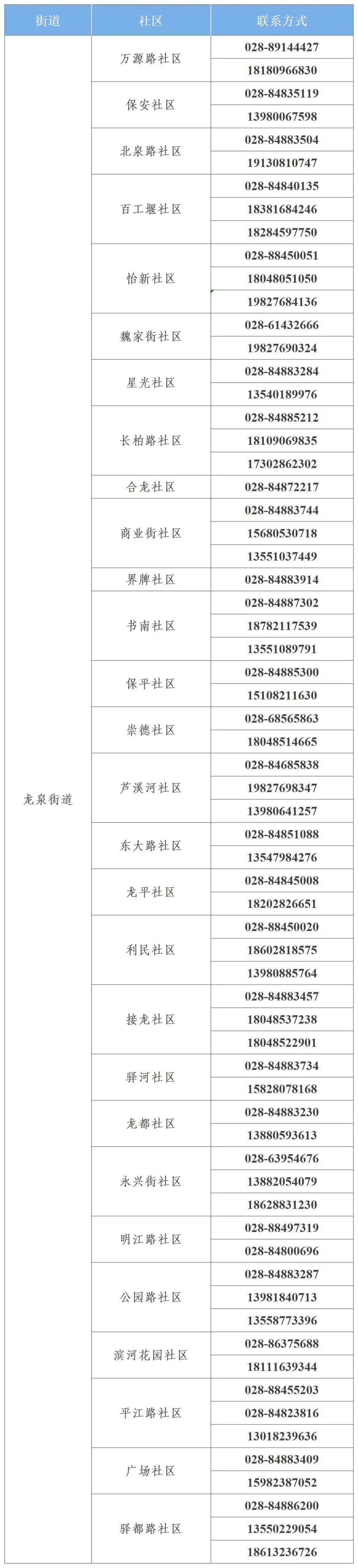 | 街道 | 社区 | 联系方式 |
|---|---|---|
| 龙泉街道 | 万源路社区 | 028-89144427 |
| | | 18180966830 |
| | 保安社区 | 028-84835119 |
| | | 13980067598 |
| | 北泉路社区 | 028-84883504 |
| | | 19130810747 |
| | 百工堰社区 | 028-84840135 |
| | | 18381684246 |
| | | 18284597750 |
| | 怡新社区 | 028-88450051 |
| | | 18048051050 |
| | | 19827684136 |
| | 魏家街社区 | 028-61432666 |
| | | 19827690324 |
| | 星光社区 | 028-84883284 |
| | | 13540189976 |
| | 长柏路社区 | 028-84885212 |
| | | 18109069835 |
| | | 17302862302 |
| | 合龙社区 | 028-84872217 |
| | 商业街社区 | 028-84883744 |
| | | 15680530718 |
| | | 13551037449 |
| | 界牌社区 | 028-84883914 |
| | 书南社区 | 028-84887302 |
| | | 18782117539 |
| | | 13551089791 |
| | 保平社区 | 028-84885300 |
| | | 15108211630 |
| | 崇德社区 | 028-68565863 |
| | | 18048514665 |
| | 芦溪河社区 | 028-84685838 |
| | | 19827698347 |
| | | 13980641257 |
| | 东大路社区 | 028-84851088 |
| | | 13547984276 |
| | 龙平社区 | 028-84845008 |
| | | 18202826651 |
| | 利民社区 | 028-88450020 |
| | | 18602818575 |
| | | 13980885764 |
| | 接龙社区 | 028-84883457 |
| | | 18048537238 |
| | | 18048522901 |
| | 驿河社区 | 028-84883734 |
| | | 15828078168 |
| | 龙都社区 | 028-84883230 |
| | | 13880593613 |
| | 永兴街社区 | 028-63954676 |
| | | 13882054079 |
| | | 18628831230 |
| | 明江路社区 | 028-88497319 |
| | | 028-84800696 |
| | 公园路社区 | 028-84883287 |
| | | 13981840713 |
| | | 13558773396 |
| | 滨河花园社区 | 028-86375688 |
| | | 18111639344 |
| | 平江路社区 | 028-88455203 |
| | | 028-84823816 |
| | | 13018239636 |
| | 广场社区 | 028-84883409 |
| | | 15982387052 |
| | 驿都路社区 | 028-84886200 |
| | | 13550229054 |
| | | 18613236726 |